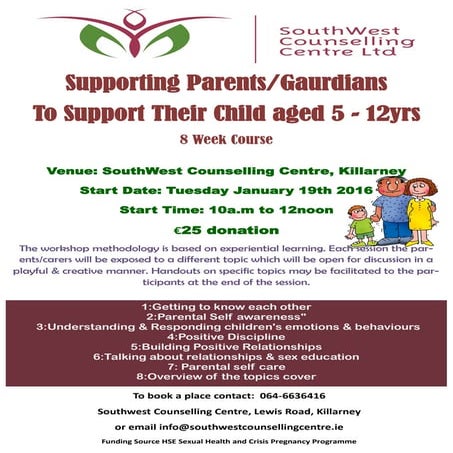 SouthWest Counselling Centre Ltd

Supporting Parents/Gaurdians To Support Their Child aged 5 - 12yrs

8 Week Course

Venue: SouthWest Counselling Centre, Killarney

Start Date: Tuesday January 19th 2016

Start Time: 10a.m to 12noon

€25 donation

The workshop methodology is based on experiential learning. Each session the parents/carers will be exposed to a different topic which will be open for discussion in a playful & creative manner. Handouts on specific topics may be facilitated to the participants at the end of the session.

1:Getting to know each other
2:Parental Self awareness"
3:Understanding & Responding children's emotions & behaviours
4:Positive Discipline
5:Building Positive Relationships
6:Talking about relationships & sex education
7: Parental self care
8:Overview of the topics cover

To book a place contact: 064-6636416

Southwest Counselling Centre, Lewis Road, Killarney

or email info@southwestcounsellingcentre.ie

Funding Source HSE Sexual Health and Crisis Pregnancy Programme